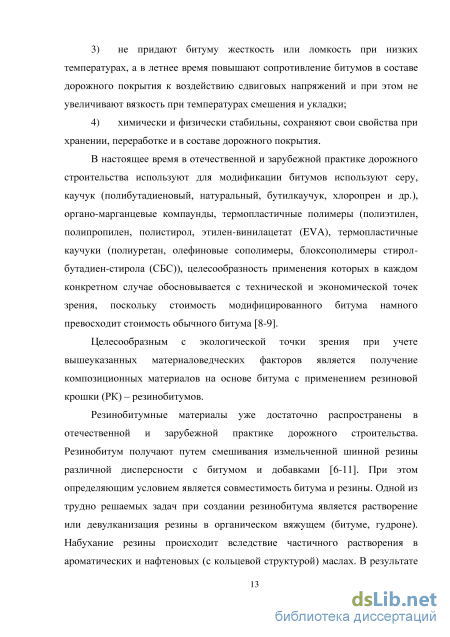 3) не придают битуму жесткость или ломкость при низких температурах, а в летнее время повышают сопротивление битумов в составе дорожного покрытия к воздействию сдвиговых напряжений и при этом не увеличивают вязкость при температурах смешения и укладки;

4) химически и физически стабильны, сохраняют свои свойства при хранении, переработке и в составе дорожного покрытия.

В настоящее время в отечественной и зарубежной практике дорожного строительства используют для модификации битумов используют серу, каучук (полибутадиеновый, натуральный, бутилкаучук, хлоропрен и др.), органо-марганцевые компаунды, термопластичные полимеры (полиэтилен, полипропилен, полистирол, этилен-винилацетат (EVA), термопластичные каучуки (полиуретан, олефиновые сополимеры, блоксополимеры стирол-бутадиен-стирола (СБС)), целесообразность применения которых в каждом конкретном случае обосновывается с технической и экономической точек зрения, поскольку стоимость модифицированного битума намного превосходит стоимость обычного битума [8-9].

Целесообразным с экологической точки зрения при учете вышеуказанных материаловедческих факторов является получение композиционных материалов на основе битума с применением резиновой крошки (РК) – резинобитумов.

Резинобитумные материалы уже достаточно распространены в отечественной и зарубежной практике дорожного строительства. Резинобитум получают путем смешивания измельченной шинной резины различной дисперсности с битумом и добавками [6-11]. При этом определяющим условием является совместимость битума и резины. Одной из трудно решаемых задач при создании резинобитума является растворение или девулканизация резины в органическом вяжущем (битуме, гудроне). Набухание резины происходит вследствие частичного растворения в ароматических и нафтеновых (с кольцевой структурой) маслах. В результате

13

dsLib.net
библиотека диссертаций